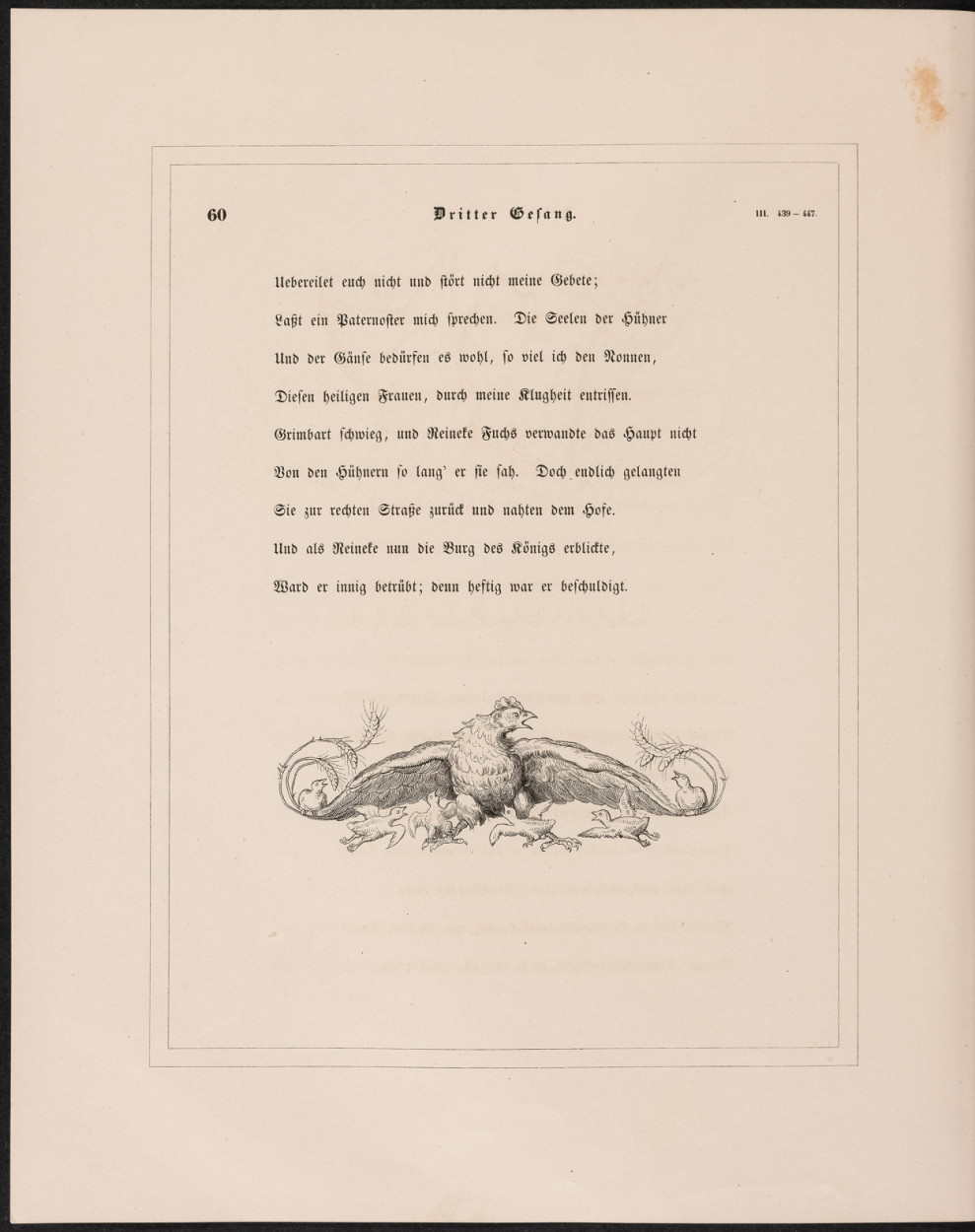 60 Dritter Gesang. III. 439 – 447.

Uebereilet euch nicht und stört nicht meine Gebete;
Laßt ein Paternoster mich sprechen. Die Seelen der Hühner
Und der Gänse bedürfen es wohl, so viel ich den Nonnen,
Diesen heiligen Frauen, durch meine Klugheit entrissen.
Grimbart schwieg, und Reineke Fuchs verwandte das Haupt nicht
Von den Hühnern so lang' er sie sah. Doch endlich gelangten
Sie zur rechten Straße zurück und nahten dem Hofe.
Und als Reineke nun die Burg des Königs erblickte,
Ward er innig betrübt; denn heftig war er beschuldigt.